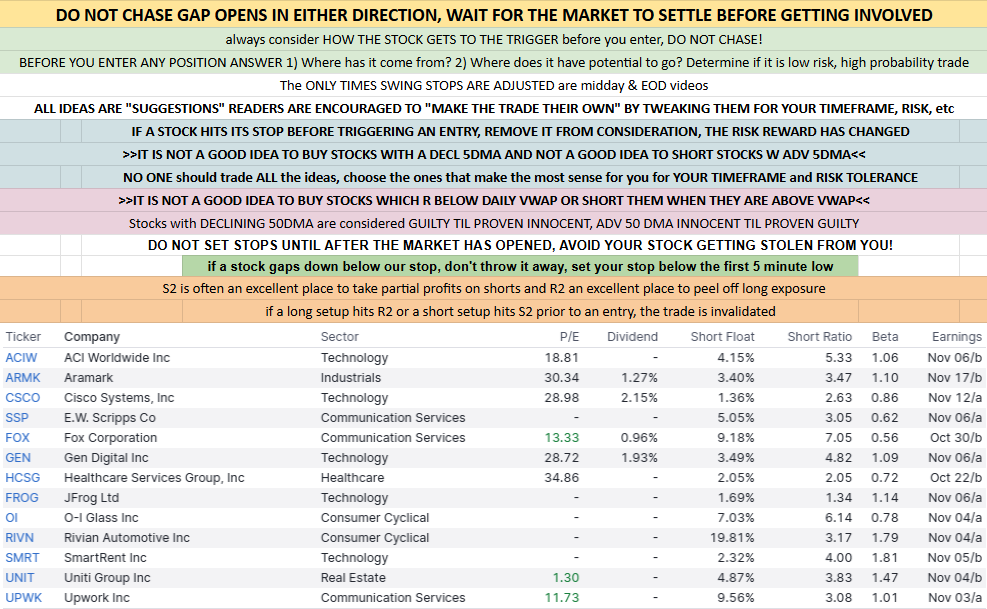 DO NOT CHASE GAP OPENS IN EITHER DIRECTION, WAIT FOR THE MARKET TO SETTLE BEFORE GETTING INVOLVED

always consider HOW THE STOCK GETS TO THE TRIGGER before you enter, DO NOT CHASE!

BEFORE YOU ENTER ANY POSITION ANSWER 1) Where has it come from? 2) Where does it have potential to go? Determine if it is low risk, high probability trade

The ONLY TIMES SWING STOPS ARE ADJUSTED are midday & EOD videos

ALL IDEAS ARE "SUGGESTIONS" READERS ARE ENCOURAGED TO "MAKE THE TRADE THEIR OWN" BY TWEAKING THEM FOR YOUR TIMEFRAME, RISK, etc

IF A STOCK HITS ITS STOP BEFORE TRIGGERING AN ENTRY, REMOVE IT FROM CONSIDERATION, THE RISK REWARD HAS CHANGED

>>IT IS NOT A GOOD IDEA TO BUY STOCKS WITH A DECL 5DMA AND NOT A GOOD IDEA TO SHORT STOCKS W ADV 5DMA<<

NO ONE should trade ALL the ideas, choose the ones that make the most sense for you for YOUR TIMEFRAME and RISK TOLERANCE

>>IT IS NOT A GOOD IDEA TO BUY STOCKS WHICH R BELOW DAILY VWAP OR SHORT THEM WHEN THEY ARE ABOVE VWAP<<

Stocks with DECLINING 50DMA are considered GUILTY TIL PROVEN INNOCENT, ADV 50 DMA INNOCENT TIL PROVEN GUILTY

DO NOT SET STOPS UNTIL AFTER THE MARKET HAS OPENED, AVOID YOUR STOCK GETTING STOLEN FROM YOU!

if a stock gaps down below our stop, don't throw it away, set your stop below the first 5 minute low

S2 is often an excellent place to take partial profits on shorts and R2 an excellent place to peel off long exposure

if a long setup hits R2 or a short setup hits S2 prior to an entry, the trade is invalidated

| Ticker | Company | Sector | P/E | Dividend | Short Float | Short Ratio | Beta | Earnings |
|---|---|---|---|---|---|---|---|---|
| ACIW | ACI Worldwide Inc | Technology | 18.81 | - | 4.15% | 5.33 | 1.06 | Nov 06/b |
| ARMK | Aramark | Industrials | 30.34 | 1.27% | 3.40% | 3.47 | 1.10 | Nov 17/b |
| CSCO | Cisco Systems, Inc | Technology | 28.98 | 2.15% | 1.36% | 2.63 | 0.86 | Nov 12/a |
| SSP | E.W. Scripps Co | Communication Services | - | - | 5.05% | 3.05 | 0.62 | Nov 06/a |
| FOX | Fox Corporation | Communication Services | 13.33 | 0.96% | 9.18% | 7.05 | 0.56 | Oct 30/b |
| GEN | Gen Digital Inc | Technology | 28.72 | 1.93% | 3.49% | 4.82 | 1.09 | Nov 06/a |
| HCSG | Healthcare Services Group, Inc | Healthcare | 34.86 | - | 2.05% | 2.05 | 0.72 | Oct 22/b |
| FROG | JFrog Ltd | Technology | - | - | 1.69% | 1.34 | 1.14 | Nov 06/a |
| OI | O-I Glass Inc | Consumer Cyclical | - | - | 7.03% | 6.14 | 0.78 | Nov 04/a |
| RIVN | Rivian Automotive Inc | Consumer Cyclical | - | - | 19.81% | 3.17 | 1.79 | Nov 04/a |
| SMRT | SmartRent Inc | Technology | - | - | 2.32% | 4.00 | 1.81 | Nov 05/b |
| UNIT | Uniti Group Inc | Real Estate | 1.30 | - | 4.87% | 3.83 | 1.47 | Nov 04/b |
| UPWK | Upwork Inc | Communication Services | 11.73 | - | 9.56% | 3.08 | 1.01 | Nov 03/a |